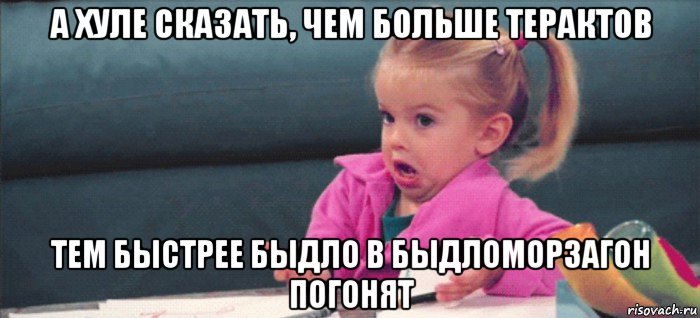 А ХУЛЕ СКАЗАТЬ, ЧЕМ БОЛЬШЕ ТЕРАКТОВ

ТЕМ БЫСТРЕЕ БЫДЛО В БЫДЛОМОРЗАГОН ПОГОНЯТ

risovach.ru